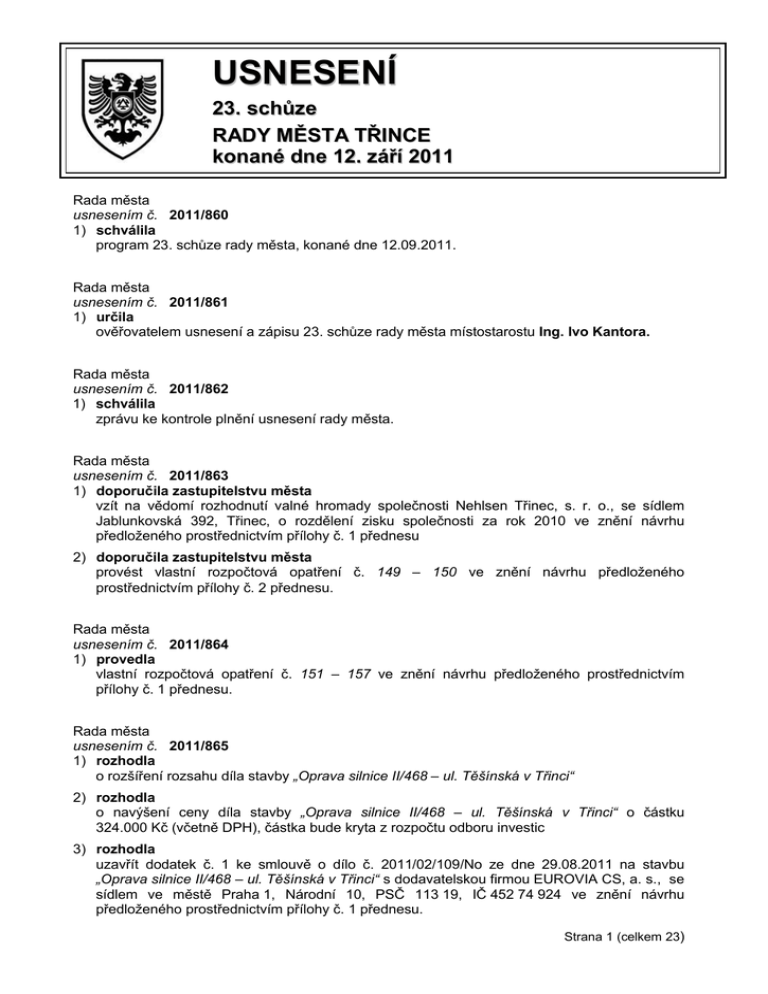 USNESENÍ

23. schůze

RADY MĚSTA TŘINCE

konané dne 12. září 2011

Rada města
usnesením č. 2011/860
1) schválila
program 23. schůze rady města, konané dne 12.09.2011.

Rada města
usnesením č. 2011/861
1) určila
ověřovatelem usnesení a zápisu 23. schůze rady města místostarostu Ing. Ivo Kantora.

Rada města
usnesením č. 2011/862
1) schválila
zprávu ke kontrole plnění usnesení rady města.

Rada města
usnesením č. 2011/863
1) doporučila zastupitelstvu města
vzít na vědomí rozhodnutí valné hromady společnosti Nehlsen Třinec, s. r. o., se sídlem Jablunkovská 392, Třinec, o rozdělení zisku společnosti za rok 2010 ve znění návrhu předloženého prostřednictvím přílohy č. 1 přednesu
2) doporučila zastupitelstvu města
provést vlastní rozpočtová opatření č. 149 – 150 ve znění návrhu předloženého prostřednictvím přílohy č. 2 přednesu.

Rada města
usnesením č. 2011/864
1) provedla
vlastní rozpočtová opatření č. 151 – 157 ve znění návrhu předloženého prostřednictvím přílohy č. 1 přednesu.

Rada města
usnesením č. 2011/865
1) rozhodla
o rozšíření rozsahu díla stavby „Oprava silnice II/468 – ul. Těšínská v Třinci“
2) rozhodla
o navýšení ceny díla stavby „Oprava silnice II/468 – ul. Těšínská v Třinci“ o částku 324.000 Kč (včetně DPH), částka bude kryta z rozpočtu odboru investic
3) rozhodla
uzavřít dodatek č. 1 ke smlouvě o dílo č. 2011/02/109/No ze dne 29.08.2011 na stavbu „Oprava silnice II/468 – ul. Těšínská v Třinci“ s dodavatelskou firmou EUROVIA CS, a. s., se sídlem ve městě Praha 1, Národní 10, PSČ 113 19, IČ 452 74 924 ve znění návrhu předloženého prostřednictvím přílohy č. 1 přednesu.

Strana 1 (celkem 23)